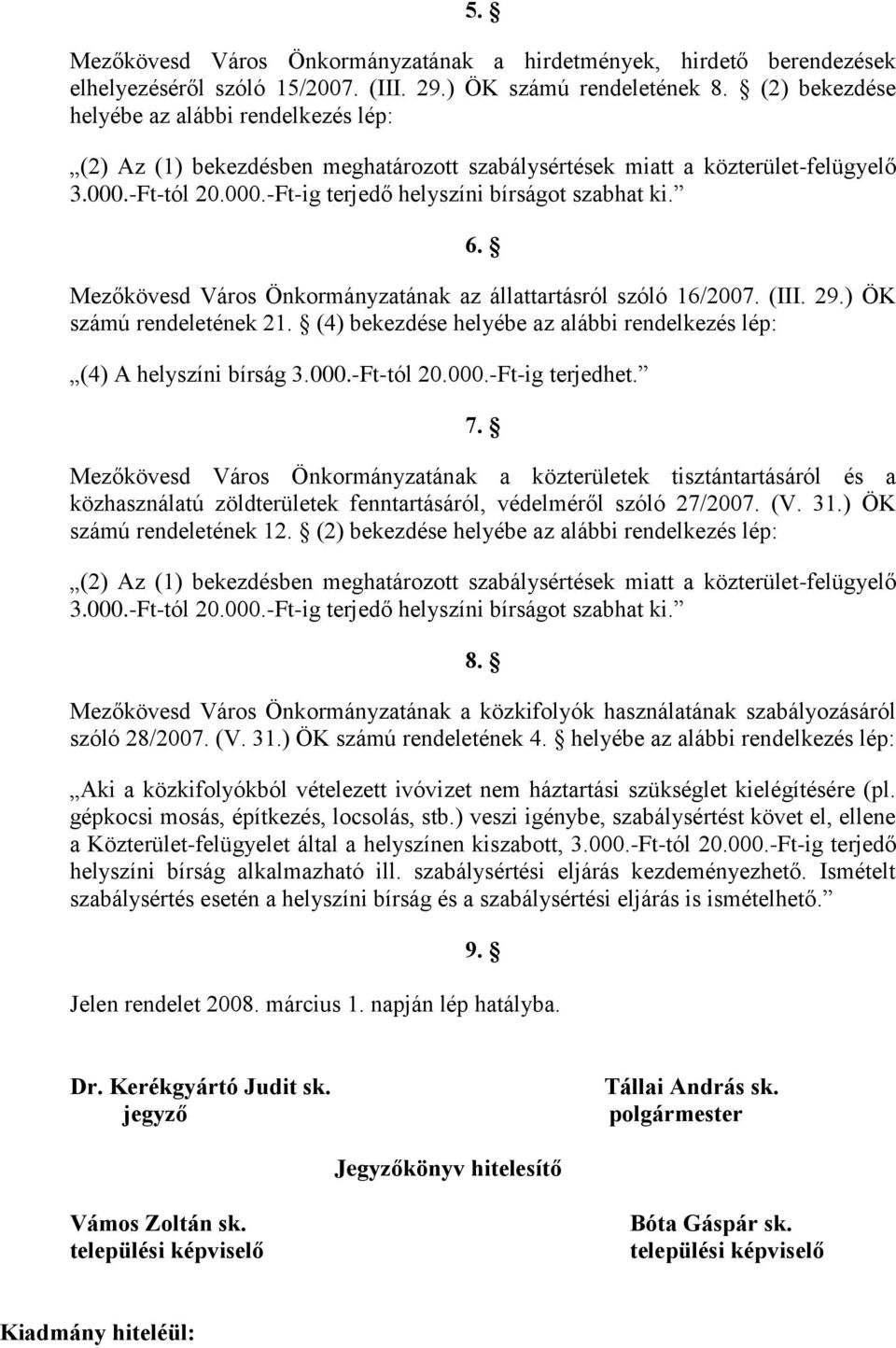 5. §

Mezőkövesd Város Önkormányzatának a hirdetmények, hirdető berendezések elhelyezéséről szóló 15/2007. (III. 29.) ÖK számú rendeletének 8. § (2) bekezdése helyébe az alábbi rendelkezés lép:

„(2) Az (1) bekezdésben meghatározott szabálysértések miatt a közterület-felügyelő 3.000.-Ft-tól 20.000.-Ft-ig terjedő helyszíni bírságot szabhat ki.”

6. §

Mezőkövesd Város Önkormányzatának az állattartásról szóló 16/2007. (III. 29.) ÖK számú rendeletének 21. § (4) bekezdése helyébe az alábbi rendelkezés lép:

„(4) A helyszíni bírság 3.000.-Ft-tól 20.000.-Ft-ig terjedhet.”

7. §

Mezőkövesd Város Önkormányzatának a közterületek tisztántartásáról és a közhasználatú zöldterületek fenntartásáról, védelméről szóló 27/2007. (V. 31.) ÖK számú rendeletének 12. § (2) bekezdése helyébe az alábbi rendelkezés lép:

„(2) Az (1) bekezdésben meghatározott szabálysértések miatt a közterület-felügyelő 3.000.-Ft-tól 20.000.-Ft-ig terjedő helyszíni bírságot szabhat ki.”

8. §

Mezőkövesd Város Önkormányzatának a közkifolyók használatának szabályozásáról szóló 28/2007. (V. 31.) ÖK számú rendeletének 4. § helyébe az alábbi rendelkezés lép:

„Aki a közkifolyókból vételezett ivóvizet nem háztartási szükséglet kielégítésére (pl. gépkocsi mosás, építkezés, locsolás, stb.) veszi igénybe, szabálysértést követ el, ellene a Közterület-felügyelet által a helyszínen kiszabott, 3.000.-Ft-tól 20.000.-Ft-ig terjedő helyszíni bírság alkalmazható ill. szabálysértési eljárás kezdeményezhető. Ismételt szabálysértés esetén a helyszíni bírság és a szabálysértési eljárás is ismételhető.”

9. §

Jelen rendelet 2008. március 1. napján lép hatályba.

Dr. Kerékgyártó Judit sk.
jegyző

Tállai András sk.
polgármester

Jegyzőkönyv hitelesítő

Vámos Zoltán sk.
települési képviselő

Bóta Gáspár sk.
települési képviselő

Kiadmány hiteléül: